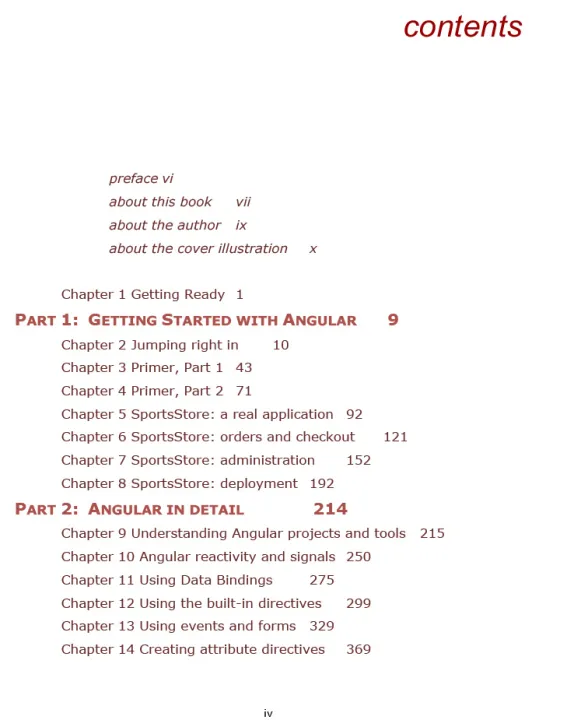 contents

preface vi
about this book vii
about the author ix
about the cover illustration x

Chapter 1 Getting Ready 1

PART 1: GETTING STARTED WITH ANGULAR 9

Chapter 2 Jumping right in 10
Chapter 3 Primer, Part 1 43
Chapter 4 Primer, Part 2 71
Chapter 5 SportsStore: a real application 92
Chapter 6 SportsStore: orders and checkout 121
Chapter 7 SportsStore: administration 152
Chapter 8 SportsStore: deployment 192

PART 2: ANGULAR IN DETAIL 214

Chapter 9 Understanding Angular projects and tools 215
Chapter 10 Angular reactivity and signals 250
Chapter 11 Using Data Bindings 275
Chapter 12 Using the built-in directives 299
Chapter 13 Using events and forms 329
Chapter 14 Creating attribute directives 369

iv